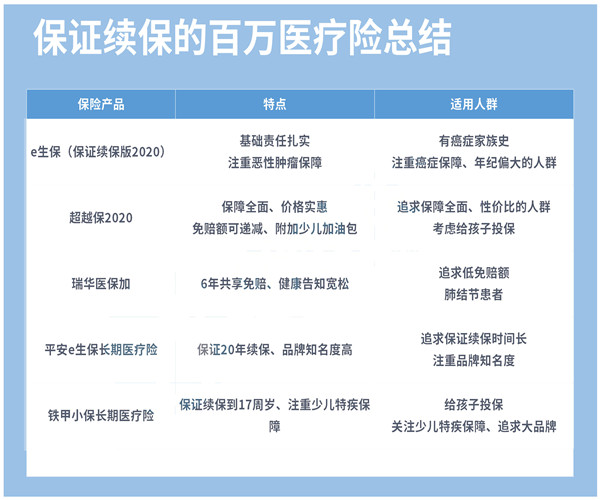 保证续保的百万医疗险总结

| 保险产品 | 特点 | 适用人群 |
|---|---|---|
| e生保（保证续保版2020） | 基础责任扎实 注重恶性肿瘤保障 | 有癌症家族史 注重癌症保障、年纪偏大的人群 |
| 超越保2020 | 保障全面、价格实惠 免赔额可递减、附加少儿加油包 | 追求保障全面、性价比的人群 考虑给孩子投保 |
| 瑞华医保加 | 6年共享免赔、健康告知宽松 | 追求低免赔额 肺结节患者 |
| 平安e生保长期医疗险 | 保证20年续保、品牌知名度高 | 追求保证续保时间长 注重品牌知名度 |
| 铁甲小保长期医疗险 | 保证续保到17周岁、注重少儿特疾保障 | 给孩子投保 关注少儿特疾保障、追求大品牌 |